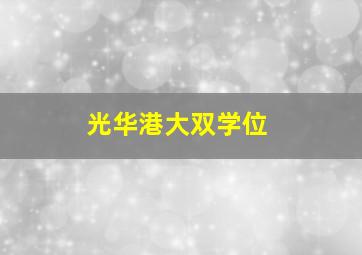 光华港大双学位